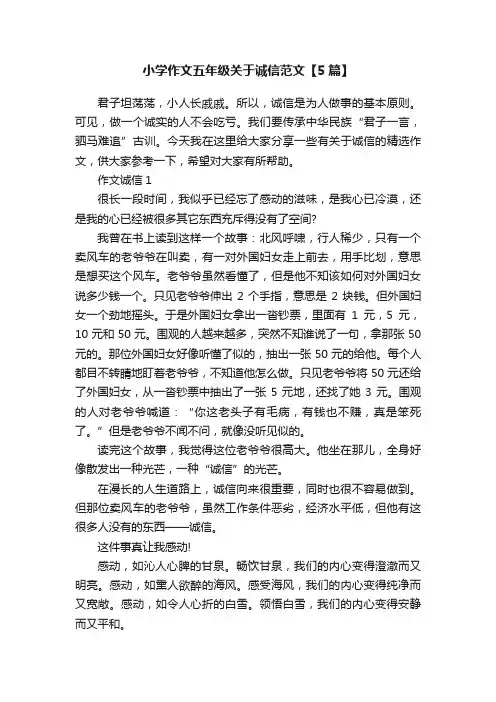 小学作文五年级关于诚信范文【5篇】

君子坦荡荡，小人长戚戚。所以，诚信是为人做事的基本原则。可见，做一个诚实的人不会吃亏。我们要传承中华民族“君子一言，驷马难追”古训。今天我在这里给大家分享一些有关于诚信的精选作文，供大家参考一下，希望对大家有所帮助。

作文诚信 1

很长一段时间，我似乎已经忘了感动的滋味，是我心已冷漠，还是我的心已经被很多其它东西充斥得没有了空间?

我曾在书上读到这样一个故事：北风呼啸，行人稀少，只有一个卖风车的老爷爷在叫卖，有一对外国妇女走上前去，用手比划，意思是想买这个风车。老爷爷虽然看懂了，但是他不知该如何对外国妇女说多少钱一个。只见老爷爷伸出 2 个手指，意思是 2 块钱。但外国妇女一个劲地摇头。于是外国妇女拿出一沓钞票，里面有 1 元，5 元，10 元和 50 元。围观的人越来越多，突然不知谁说了一句，拿那张 50 元的。那位外国妇女好像听懂了似的，抽出一张 50 元的给他。每个人都目不转睛地盯着老爷爷，不知道他怎么做。只见老爷爷将 50 元还给了外国妇女，从一沓钞票中抽出了一张 5 元地，还找了她 3 元。围观的人对老爷爷喊道：“你这老头子有毛病，有钱也不赚，真是笨死了。”但是老爷爷不闻不问，就像没听见似的。

读完这个故事，我觉得这位老爷爷很高大。他坐在那儿，全身好像散发出一种光芒，一种“诚信”的光芒。

在漫长的人生道路上，诚信向来很重要，同时也很不容易做到。但那位卖风车的老爷爷，虽然工作条件恶劣，经济水平低，但他有这很多人没有的东西——诚信。

这件事真让我感动!

感动，如沁人心脾的甘泉。畅饮甘泉，我们的内心变得澄澈而又明亮。感动，如熏人欲醉的海风。感受海风，我们的内心变得纯净而又宽敞。感动，如令人心折的白雪。领悟白雪，我们的内心变得安静而又平和。